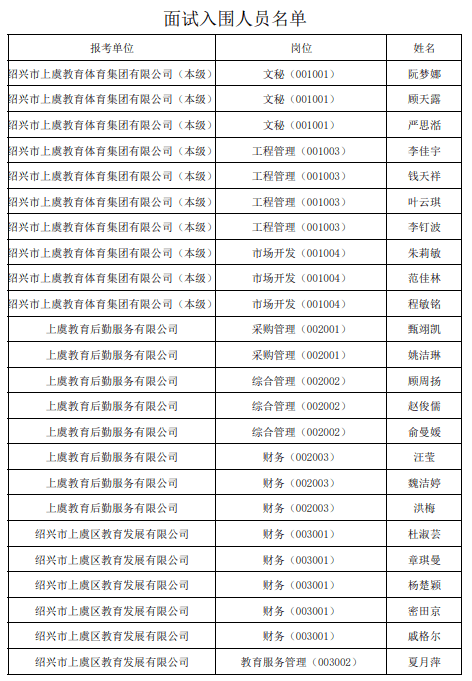 面试入围人员名单

| 报考单位 | 岗位 | 姓名 |
|---|---|---|
| 绍兴市上虞教育体育集团有限公司（本级） | 文秘（001001） | 阮梦娜 |
| 绍兴市上虞教育体育集团有限公司（本级） | 文秘（001001） | 顾天露 |
| 绍兴市上虞教育体育集团有限公司（本级） | 文秘（001001） | 严思湉 |
| 绍兴市上虞教育体育集团有限公司（本级） | 工程管理（001003） | 李佳宇 |
| 绍兴市上虞教育体育集团有限公司（本级） | 工程管理（001003） | 钱天祥 |
| 绍兴市上虞教育体育集团有限公司（本级） | 工程管理（001003） | 叶云琪 |
| 绍兴市上虞教育体育集团有限公司（本级） | 工程管理（001003） | 李钉波 |
| 绍兴市上虞教育体育集团有限公司（本级） | 市场开发（001004） | 朱莉敏 |
| 绍兴市上虞教育体育集团有限公司（本级） | 市场开发（001004） | 范佳林 |
| 绍兴市上虞教育体育集团有限公司（本级） | 市场开发（001004） | 程敏铭 |
| 上虞教育后勤服务有限公司 | 采购管理（002001） | 甄翊凯 |
| 上虞教育后勤服务有限公司 | 采购管理（002001） | 姚洁琳 |
| 上虞教育后勤服务有限公司 | 综合管理（002002） | 顾周扬 |
| 上虞教育后勤服务有限公司 | 综合管理（002002） | 赵俊儒 |
| 上虞教育后勤服务有限公司 | 综合管理（002002） | 俞曼媛 |
| 上虞教育后勤服务有限公司 | 财务（002003） | 汪莹 |
| 上虞教育后勤服务有限公司 | 财务（002003） | 魏洁婷 |
| 上虞教育后勤服务有限公司 | 财务（002003） | 洪梅 |
| 绍兴市上虞区教育发展有限公司 | 财务（003001） | 杜淑芸 |
| 绍兴市上虞区教育发展有限公司 | 财务（003001） | 章琪曼 |
| 绍兴市上虞区教育发展有限公司 | 财务（003001） | 杨楚颖 |
| 绍兴市上虞区教育发展有限公司 | 财务（003001） | 密田京 |
| 绍兴市上虞区教育发展有限公司 | 财务（003001） | 戚格尔 |
| 绍兴市上虞区教育发展有限公司 | 教育服务管理（003002） | 夏月萍 |